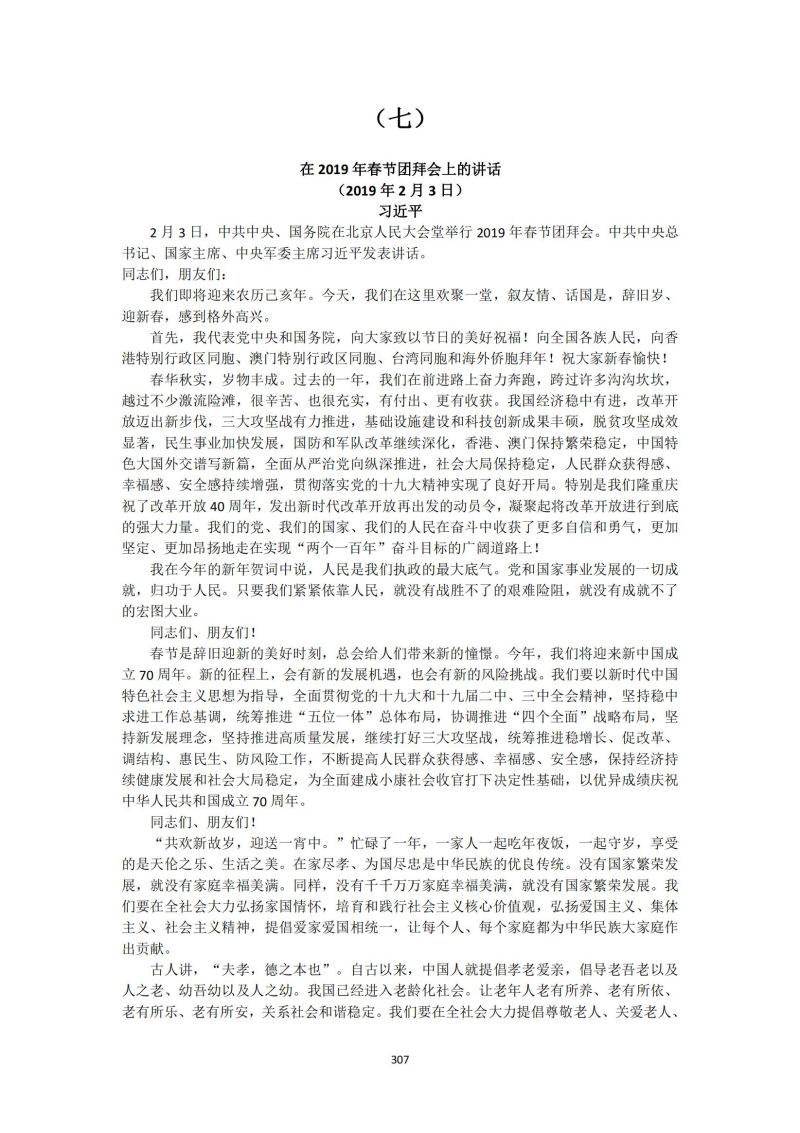 （七）

在 2019 年春节团拜会上的讲话
（2019 年 2 月 3 日）
习近平

2 月 3 日，中共中央、国务院在北京人民大会堂举行 2019 年春节团拜会。中共中央总书记、国家主席、中央军委主席习近平发表讲话。

同志们，朋友们：

我们即将迎来农历己亥年。今天，我们在这里欢聚一堂，叙友情、话国是，辞旧岁、迎新春，感到格外高兴。

首先，我代表党中央和国务院，向大家致以节日的美好祝福！向全国各族人民，向香港特别行政区同胞、澳门特别行政区同胞、台湾同胞和海外侨胞拜年！祝大家新春愉快！

春华秋实，岁物丰成。过去的一年，我们在前进路上奋力奔跑，跨过许多沟沟坎坎，越过不少激流险滩，很辛苦、也很充实，有付出、更有收获。我国经济稳中有进，改革开放迈出新步伐，三大攻坚战有力推进，基础设施建设和科技创新成果丰硕，脱贫攻坚成效显著，民生事业加快发展，国防和军队改革继续深化，香港、澳门保持繁荣稳定，中国特色大国外交谱写新篇，全面从严治党向纵深推进，社会大局保持稳定，人民群众获得感、幸福感、安全感持续增强，贯彻落实党的十九大精神实现了良好开局。特别是我们隆重庆祝了改革开放 40 周年，发出新时代改革开放再出发的动员令，凝聚起将改革开放进行到底的强大力量。我们的党、我们的国家、我们的人民在奋斗中收获了更多自信和勇气，更加坚定、更加昂扬地走在实现“两个一百年”奋斗目标的广阔道路上！

我在今年的新年贺词中说，人民是我们执政的最大底气。党和国家事业发展的一切成就，归功于人民。只要我们紧紧依靠人民，就没有战胜不了的艰难险阻，就没有成就不了的宏图大业。

同志们、朋友们！

春节是辞旧迎新的美好时刻，总会给人们带来新的憧憬。今年，我们将迎来新中国成立 70 周年。新的征程上，会有新的发展机遇，也会有新的风险挑战。我们要以新时代中国特色社会主义思想为指导，全面贯彻党的十九大和十九届二中、三中全会精神，坚持稳中求进工作总基调，统筹推进“五位一体”总体布局，协调推进“四个全面”战略布局，坚持新发展理念，坚持推进高质量发展，继续打好三大攻坚战，统筹推进稳增长、促改革、调结构、惠民生、防风险工作，不断提高人民群众获得感、幸福感、安全感，保持经济持续健康发展和社会大局稳定，为全面建成小康社会收官打下决定性基础，以优异成绩庆祝中华人民共和国成立 70 周年。

同志们、朋友们！

“共欢新故岁，迎送一宵中。”忙碌了一年，一家人一起吃年夜饭，一起守岁，享受的是天伦之乐、生活之美。在家尽孝、为国尽忠是中华民族的优良传统。没有国家繁荣发展，就没有家庭幸福美满。同样，没有千千万万家庭幸福美满，就没有国家繁荣发展。我们要在全社会大力弘扬家国情怀，培育和践行社会主义核心价值观，弘扬爱国主义、集体主义、社会主义精神，提倡爱家爱国相统一，让每个人、每个家庭都为中华民族大家庭作出贡献。

古人讲，“夫孝，德之本也”。自古以来，中国人就提倡孝老爱亲，倡导老吾老以及人之老、幼吾幼以及人之幼。我国已经进入老龄化社会。让老年人老有所养、老有所依、老有所乐、老有所安，关系社会和谐稳定。我们要在全社会大力提倡尊敬老人、关爱老人、

307